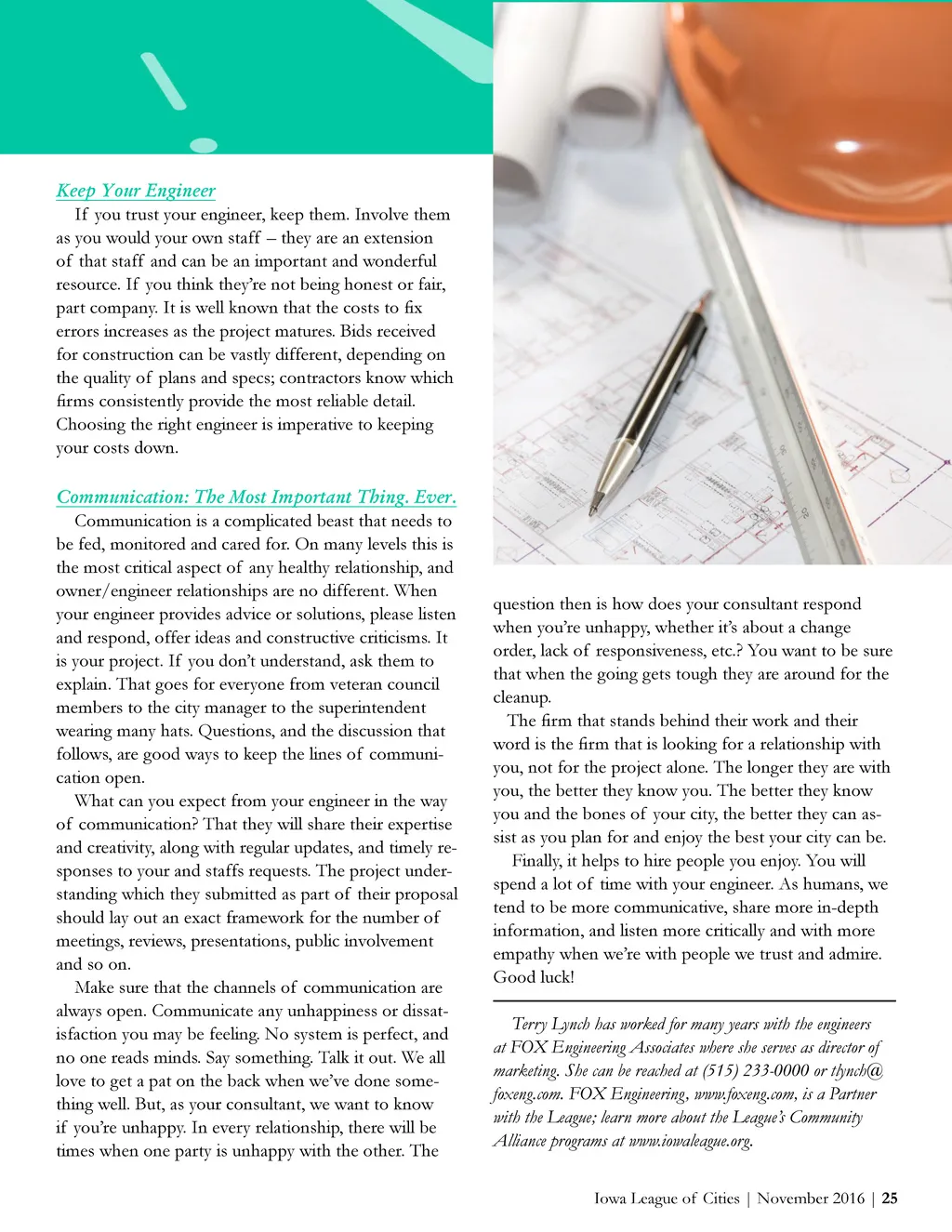 Keep Your Engineer

If you trust your engineer, keep them. Involve them as you would your own staff – they are an extension of that staff and can be an important and wonderful resource. If you think they're not being honest or fair, part company. It is well known that the costs to fix errors increases as the project matures. Bids received for construction can be vastly different, depending on the quality of plans and specs; contractors know which firms consistently provide the most reliable detail. Choosing the right engineer is imperative to keeping your costs down.

Communication: The Most Important Thing. Ever.

Communication is a complicated beast that needs to be fed, monitored and cared for. On many levels this is the most critical aspect of any healthy relationship, and owner/engineer relationships are no different. When your engineer provides advice or solutions, please listen and respond, offer ideas and constructive criticisms. It is your project. If you don't understand, ask them to explain. That goes for everyone from veteran council members to the city manager to the superintendent wearing many hats. Questions, and the discussion that follows, are good ways to keep the lines of communication open.

What can you expect from your engineer in the way of communication? That they will share their expertise and creativity, along with regular updates, and timely responses to your and staffs requests. The project understanding which they submitted as part of their proposal should lay out an exact framework for the number of meetings, reviews, presentations, public involvement and so on.

Make sure that the channels of communication are always open. Communicate any unhappiness or dissatisfaction you may be feeling. No system is perfect, and no one reads minds. Say something. Talk it out. We all love to get a pat on the back when we've done something well. But, as your consultant, we want to know if you're unhappy. In every relationship, there will be times when one party is unhappy with the other. The question then is how does your consultant respond when you're unhappy, whether it's about a change order, lack of responsiveness, etc.? You want to be sure that when the going gets tough they are around for the cleanup.

The firm that stands behind their work and their word is the firm that is looking for a relationship with you, not for the project alone. The longer they are with you, the better they know you. The better they know you and the bones of your city, the better they can assist as you plan for and enjoy the best your city can be.

Finally, it helps to hire people you enjoy. You will spend a lot of time with your engineer. As humans, we tend to be more communicative, share more in-depth information, and listen more critically and with more empathy when we're with people we trust and admire. Good luck!

Terry Lynch has worked for many years with the engineers at FOX Engineering Associates where she serves as director of marketing. She can be reached at (515) 233-0000 or tlynch@foxeng.com. FOX Engineering, www.foxeng.com, is a Partner with the League; learn more about the League's Community Alliance programs at www.iowaleague.org.

Iowa League of Cities | November 2016 | 25